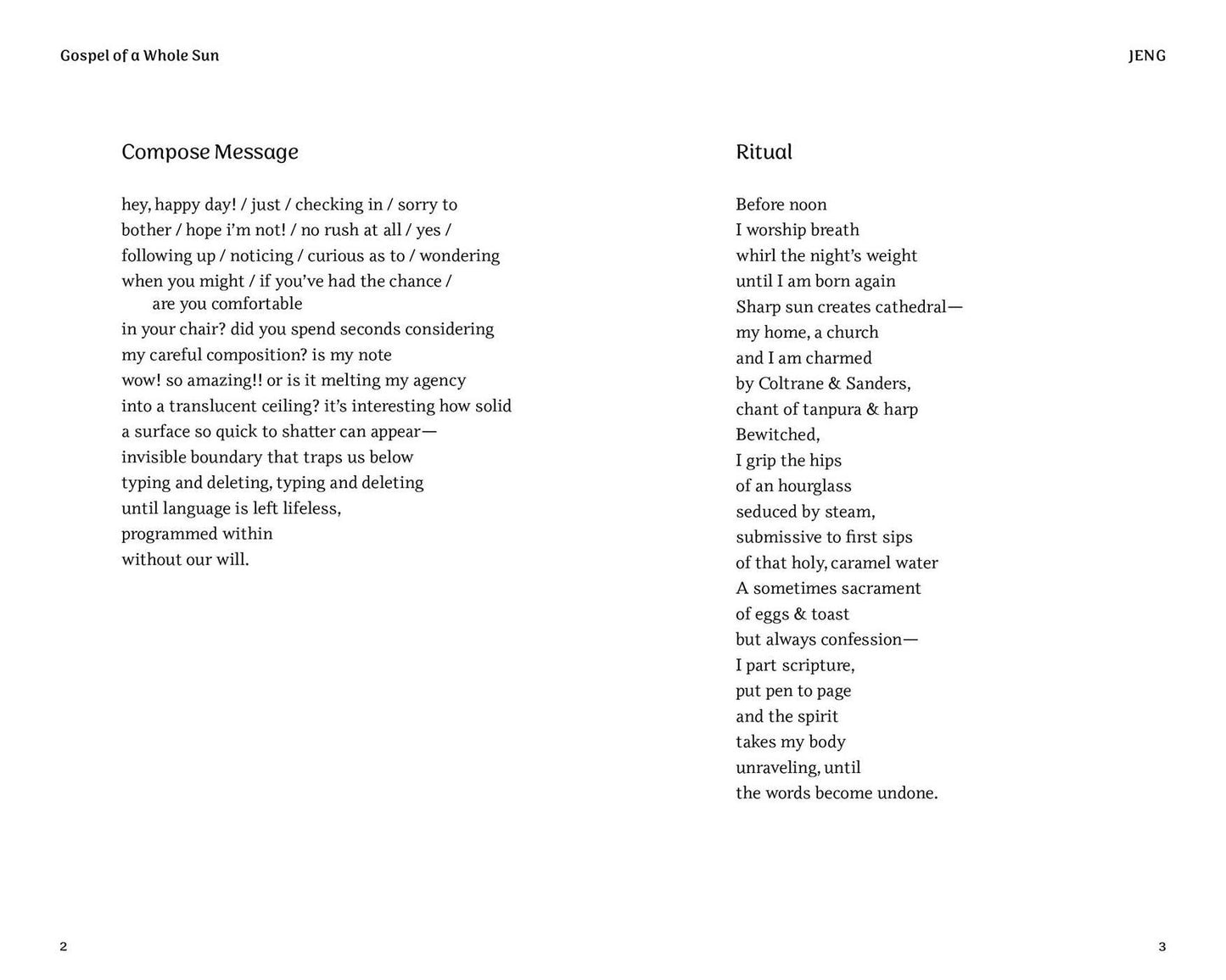 Gospel of a Whole Sun

Compose Message

hey, happy day! / just / checking in / sorry to
bother / hope i'm not! / no rush at all / yes /
following up / noticing / curious as to / wondering
when you might / if you've had the chance /
are you comfortable
in your chair? did you spend seconds considering
my careful composition? is my note
wow! so amazing!! or is it melting my agency
into a translucent ceiling? it's interesting how solid
a surface so quick to shatter can appear—
invisible boundary that traps us below
typing and deleting, typing and deleting
until language is left lifeless,
programmed within
without our will.

2

JENG

Ritual

Before noon
I worship breath
whirl the night's weight
until I am born again
Sharp sun creates cathedral—
my home, a church
and I am charmed
by Coltrane & Sanders,
chant of tanpura & harp
Bewitched,
I grip the hips
of an hourglass
seduced by steam,
submissive to first sips
of that holy, caramel water
A sometimes sacrament
of eggs & toast
but always confession—
I part scripture,
put pen to page
and the spirit
takes my body
unraveling, until
the words become undone.

3